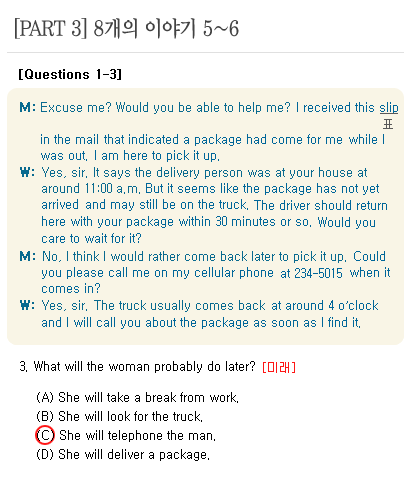 [PART 3] 8개의 이야기 5~6

[Questions 1-3]

M: Excuse me? Would you be able to help me? I received this slip 표 in the mail that indicated a package had come for me while I was out. I am here to pick it up.

W: Yes, sir. It says the delivery person was at your house at around 11:00 a.m. But it seems like the package has not yet arrived and may still be on the truck. The driver should return here with your package within 30 minutes or so. Would you care to wait for it?

M: No. I think I would rather come back later to pick it up. Could you please call me on my cellular phone at 234-5015 when it comes in?

W: Yes, sir. The truck usually comes back at around 4 o'clock and I will call you about the package as soon as I find it.

3. What will the woman probably do later? [미래]

(A) She will take a break from work.
(B) She will look for the truck.
(C) She will telephone the man.
(D) She will deliver a package.